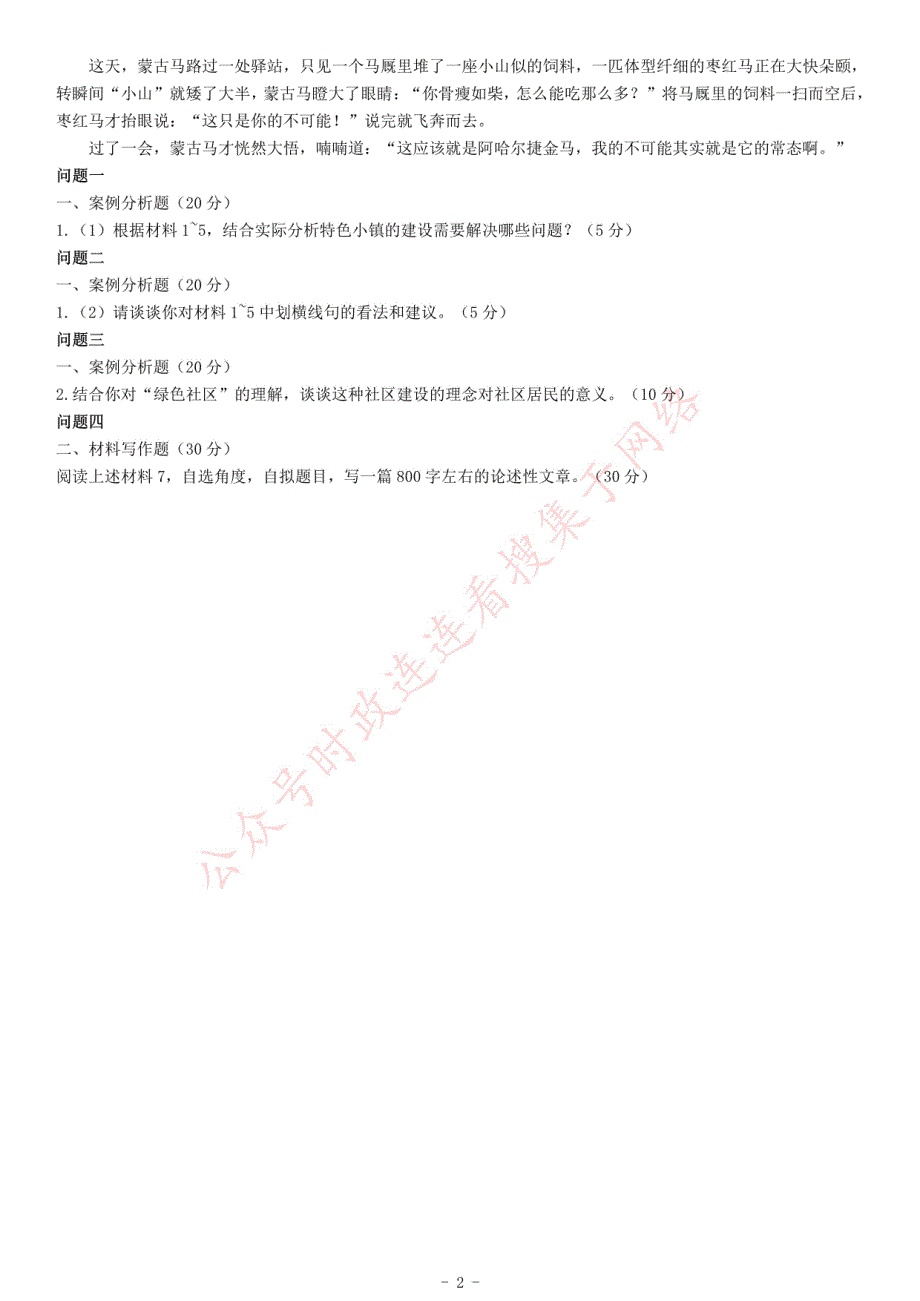 这天，蒙古马路过一处驿站，只见一个马厩里堆了一座小山似的饲料，一匹体型纤细的枣红马正在大快朵颐，转瞬间“小山”就矮了大半，蒙古马瞪大了眼睛：“你骨瘦如柴，怎么能吃那么多？”将马厩里的饲料一扫而空后，枣红马才抬眼说：“这只是你的不可能！”说完就飞奔而去。

过了一会，蒙古马才恍然大悟，喃喃道：“这应该就是阿哈尔捷金马，我的不可能其实就是它的常态啊。”

问题一

一、案例分析题（20 分）

1.（1）根据材料 1~5，结合实际分析特色小镇的建设需要解决哪些问题？（5 分）

问题二

一、案例分析题（20 分）

1.（2）请谈谈你对材料 1~5 中划横线句的看法和建议。（5 分）

问题三

一、案例分析题（20 分）

2.结合你对“绿色社区”的理解，谈谈这种社区建设的理念对社区居民的意义。（10 分）

问题四

二、材料写作题（30 分）

阅读上述材料 7，自选角度，自拟题目，写一篇 800 字左右的论述性文章。（30 分）

公众号时政连连看搜集于网络

- 2 -